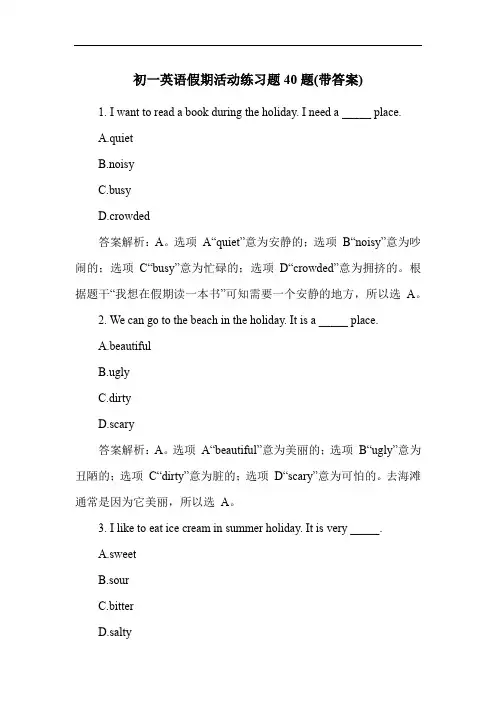 初一英语假期活动练习题 40 题(带答案)

1. I want to read a book during the holiday. I need a _____ place.

A.quiet

B.noisy

C.busy

D.crowded

答案解析：A。选项 A“quiet”意为安静的；选项 B“noisy”意为吵闹的；选项 C“busy”意为忙碌的；选项 D“crowded”意为拥挤的。根据题干“我想在假期读一本书”可知需要一个安静的地方，所以选 A。

2. We can go to the beach in the holiday. It is a _____ place.

A.beautiful

B.ugly

C.dirty

D.scary

答案解析：A。选项 A“beautiful”意为美丽的；选项 B“ugly”意为丑陋的；选项 C“dirty”意为脏的；选项 D“scary”意为可怕的。去海滩通常是因为它美丽，所以选 A。

3. I like to eat ice cream in summer holiday. It is very _____.

A.sweet

B.sour

C.bitter

D.salty